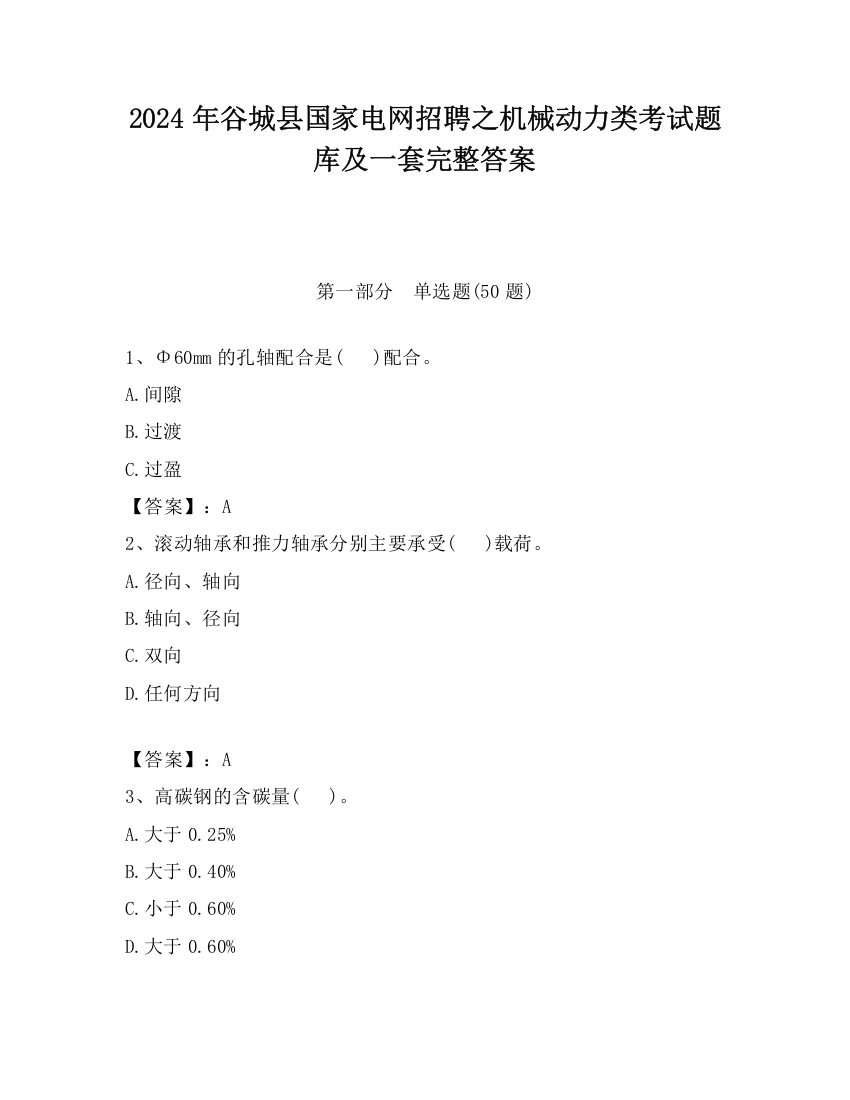 2024 年谷城县国家电网招聘之机械动力类考试题库及一套完整答案

第一部分　单选题(50 题)

1、Φ60mm 的孔轴配合是(　　)配合。

A.间隙

B.过渡

C.过盈

【答案】：A

2、滚动轴承和推力轴承分别主要承受(　　)载荷。

A.径向、轴向

B.轴向、径向

C.双向

D.任何方向

【答案】：A

3、高碳钢的含碳量(　　)。

A.大于 0.25%

B.大于 0.40%

C.小于 0.60%

D.大于 0.60%